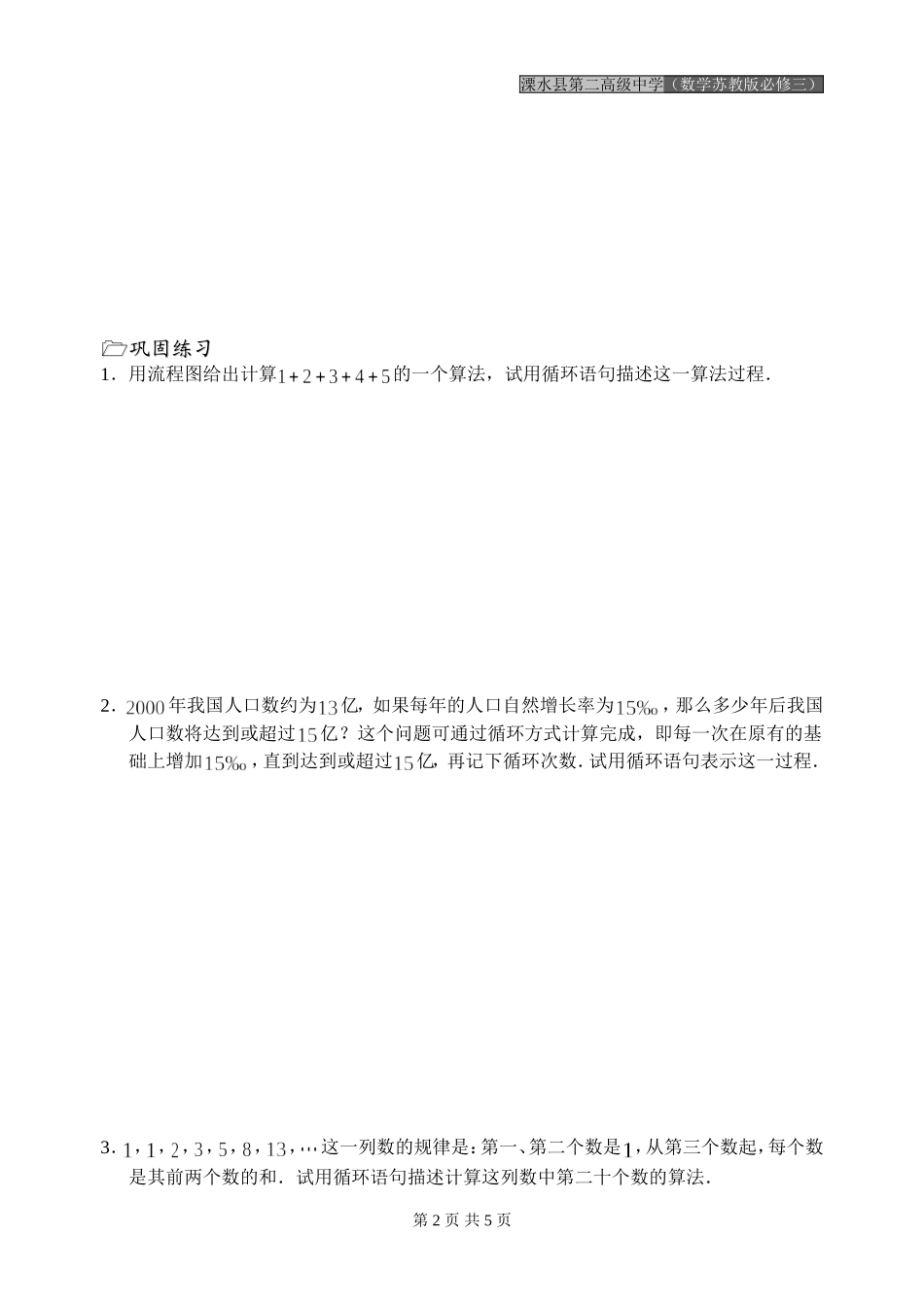 溧水县第二高级中学（数学苏教版必修三）

巩固练习

1．用流程图给出计算$1+2+3+4+5$的一个算法，试用循环语句描述这一算法过程．

2．$2000$年我国人口数约为$13$亿，如果每年的人口自然增长率为$15‰$，那么多少年后我国人口数将达到或超过$15$亿？这个问题可通过循环方式计算完成，即每一次在原有的基础上增加$15‰$，直到达到或超过$15$亿，再记下循环次数．试用循环语句表示这一过程．

3．$1$，$1$，$2$，$3$，$5$，$8$，$13$，$\cdots$这一列数的规律是：第一、第二个数是$1$，从第三个数起，每个数是其前两个数的和．试用循环语句描述计算这列数中第二十个数的算法．

第 2 页 共 5 页